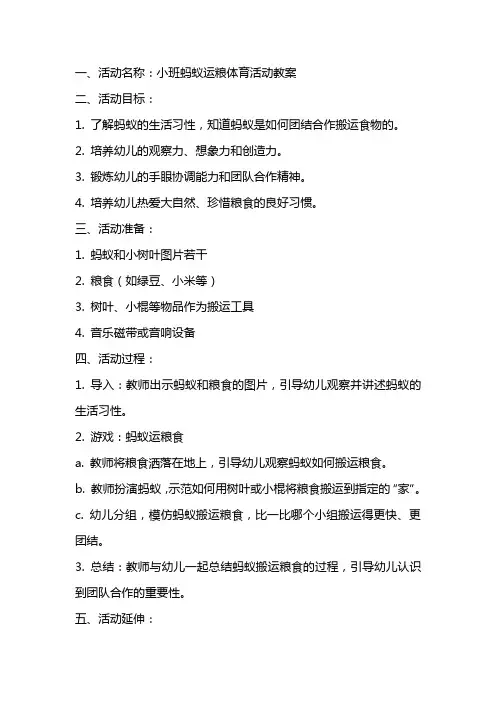 一、活动名称：小班蚂蚁运粮体育活动教案

二、活动目标：

1. 了解蚂蚁的生活习性，知道蚂蚁是如何团结合作搬运食物的。

2. 培养幼儿的观察力、想象力和创造力。

3. 锻炼幼儿的手眼协调能力和团队合作精神。

4. 培养幼儿热爱大自然、珍惜粮食的良好习惯。

三、活动准备：

1. 蚂蚁和小树叶图片若干

2. 粮食（如绿豆、小米等）

3. 树叶、小棍等物品作为搬运工具

4. 音乐磁带或音响设备

四、活动过程：

1. 导入：教师出示蚂蚁和粮食的图片，引导幼儿观察并讲述蚂蚁的生活习性。

2. 游戏：蚂蚁运粮食

a. 教师将粮食洒落在地上，引导幼儿观察蚂蚁如何搬运粮食。

b. 教师扮演蚂蚁，示范如何用树叶或小棍将粮食搬运到指定的“家”。

c. 幼儿分组，模仿蚂蚁搬运粮食，比一比哪个小组搬运得更快、更团结。

3. 总结：教师与幼儿一起总结蚂蚁搬运粮食的过程，引导幼儿认识到团队合作的重要性。

五、活动延伸：